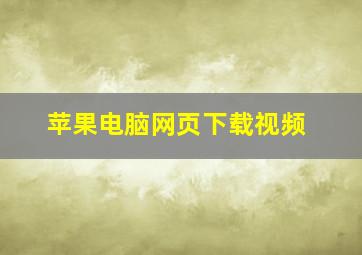 苹果电脑网页下载视频